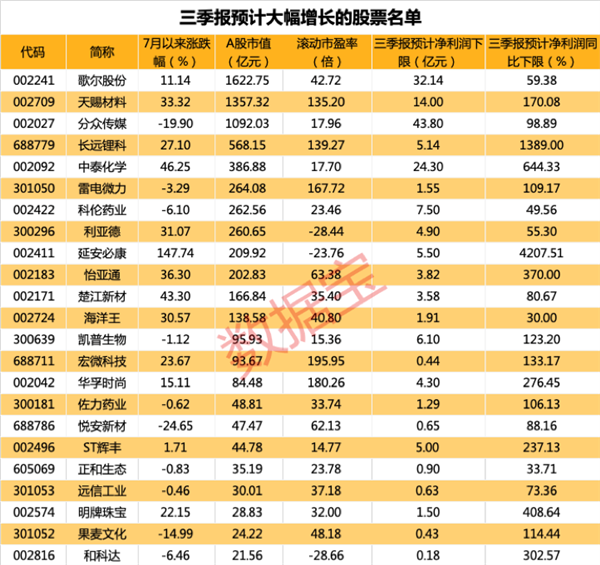 三季报预计大幅增长的股票名单

| 代码 | 简称 | 7月以来涨跌幅（%） | A股市值（亿元） | 滚动市盈率（倍） | 三季报预计净利润下限（亿元） | 三季报预计净利润同比下限（%） |
|---|---|---|---|---|---|---|
| 002241 | 歌尔股份 | 11.14 | 1622.75 | 42.72 | 32.14 | 59.38 |
| 002709 | 天赐材料 | 33.32 | 1357.32 | 135.20 | 14.00 | 170.08 |
| 002027 | 分众传媒 | -19.90 | 1092.03 | 17.96 | 43.80 | 98.89 |
| 688779 | 长远锂科 | 27.10 | 568.15 | 139.27 | 5.14 | 1389.00 |
| 002092 | 中泰化学 | 46.25 | 386.88 | 17.70 | 24.30 | 644.33 |
| 301050 | 雷电微力 | -3.29 | 264.08 | 167.72 | 1.55 | 109.17 |
| 002422 | 科伦药业 | -6.10 | 262.56 | 23.46 | 7.50 | 49.56 |
| 300296 | 利亚德 | 31.07 | 260.65 | -28.44 | 4.90 | 55.30 |
| 002411 | 延安必康 | 147.74 | 209.92 | -23.76 | 5.50 | 4207.51 |
| 002183 | 怡亚通 | 36.30 | 202.83 | 63.38 | 3.82 | 370.00 |
| 002171 | 楚江新材 | 43.30 | 166.84 | 35.40 | 3.58 | 80.67 |
| 002724 | 海洋王 | 30.57 | 138.58 | 40.80 | 1.91 | 30.00 |
| 300639 | 凯普生物 | -1.12 | 95.93 | 15.36 | 6.10 | 123.20 |
| 688711 | 宏微科技 | 23.67 | 93.67 | 195.95 | 0.44 | 133.17 |
| 002042 | 华孚时尚 | 15.11 | 84.48 | 180.26 | 4.30 | 276.45 |
| 300181 | 佐力药业 | -0.62 | 48.81 | 33.74 | 1.29 | 106.13 |
| 688786 | 悦安新材 | -24.65 | 47.47 | 62.13 | 0.65 | 88.16 |
| 002496 | ST辉丰 | 1.71 | 44.78 | 14.77 | 5.00 | 237.13 |
| 605069 | 正和生态 | -0.83 | 35.19 | 23.78 | 0.90 | 33.71 |
| 301053 | 远信工业 | -0.46 | 30.01 | 37.18 | 0.63 | 73.36 |
| 002574 | 明牌珠宝 | 22.15 | 28.83 | 32.00 | 1.50 | 408.64 |
| 301052 | 果麦文化 | -14.99 | 24.22 | 48.18 | 0.43 | 114.44 |
| 002816 | 和科达 | -6.46 | 21.56 | -28.66 | 0.18 | 302.57 |

数据宝